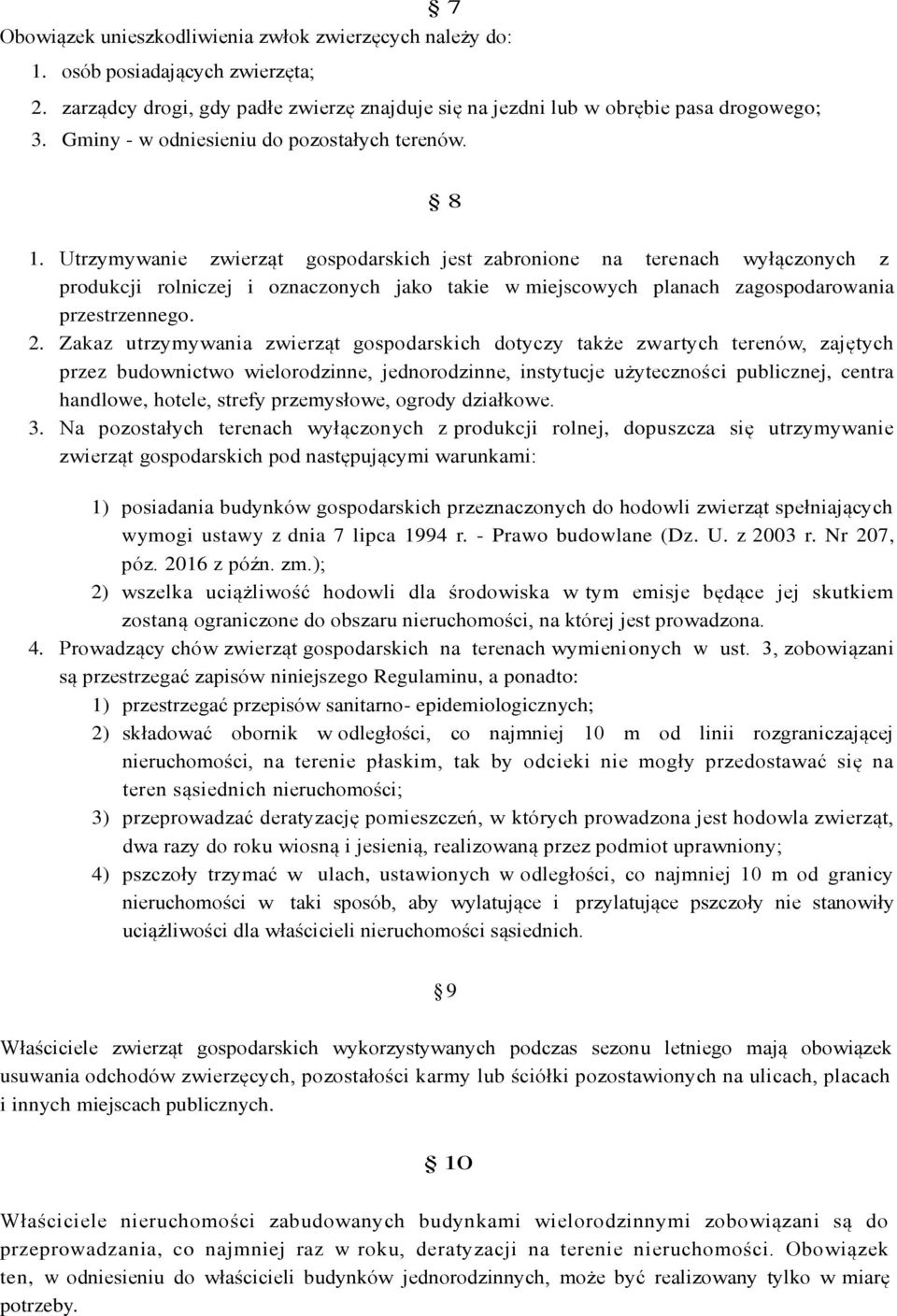 § 7

Obowiązek unieszkodliwienia zwłok zwierzęcych należy do:

1. osób posiadających zwierzęta;
2. zarządcy drogi, gdy padłe zwierzę znajduje się na jezdni lub w obrębie pasa drogowego;
3. Gminy - w odniesieniu do pozostałych terenów.

§ 8

1. Utrzymywanie zwierząt gospodarskich jest zabronione na terenach wyłączonych z produkcji rolniczej i oznaczonych jako takie w miejscowych planach zagospodarowania przestrzennego.
2. Zakaz utrzymywania zwierząt gospodarskich dotyczy także zwartych terenów, zajętych przez budownictwo wielorodzinne, jednorodzinne, instytucje użyteczności publicznej, centra handlowe, hotele, strefy przemysłowe, ogrody działkowe.
3. Na pozostałych terenach wyłączonych z produkcji rolnej, dopuszcza się utrzymywanie zwierząt gospodarskich pod następującymi warunkami:

1) posiadania budynków gospodarskich przeznaczonych do hodowli zwierząt spełniających wymogi ustawy z dnia 7 lipca 1994 r. - Prawo budowlane (Dz. U. z 2003 r. Nr 207, póz. 2016 z późn. zm.);
2) wszelka uciążliwość hodowli dla środowiska w tym emisje będące jej skutkiem zostaną ograniczone do obszaru nieruchomości, na której jest prowadzona.

4. Prowadzący chów zwierząt gospodarskich na terenach wymienionych w ust. 3, zobowiązani są przestrzegać zapisów niniejszego Regulaminu, a ponadto:
1) przestrzegać przepisów sanitarno- epidemiologicznych;
2) składować obornik w odległości, co najmniej 10 m od linii rozgraniczającej nieruchomości, na terenie płaskim, tak by odcieki nie mogły przedostawać się na teren sąsiednich nieruchomości;
3) przeprowadzać deratyzację pomieszczeń, w których prowadzona jest hodowla zwierząt, dwa razy do roku wiosną i jesienią, realizowaną przez podmiot uprawniony;
4) pszczoły trzymać w ulach, ustawionych w odległości, co najmniej 10 m od granicy nieruchomości w taki sposób, aby wylatujące i przylatujące pszczoły nie stanowiły uciążliwości dla właścicieli nieruchomości sąsiednich.

§ 9

Właściciele zwierząt gospodarskich wykorzystywanych podczas sezonu letniego mają obowiązek usuwania odchodów zwierzęcych, pozostałości karmy lub ściółki pozostawionych na ulicach, placach i innych miejscach publicznych.

§ 10

Właściciele nieruchomości zabudowanych budynkami wielorodzinnymi zobowiązani są do przeprowadzania, co najmniej raz w roku, deratyzacji na terenie nieruchomości. Obowiązek ten, w odniesieniu do właścicieli budynków jednorodzinnych, może być realizowany tylko w miarę potrzeby.